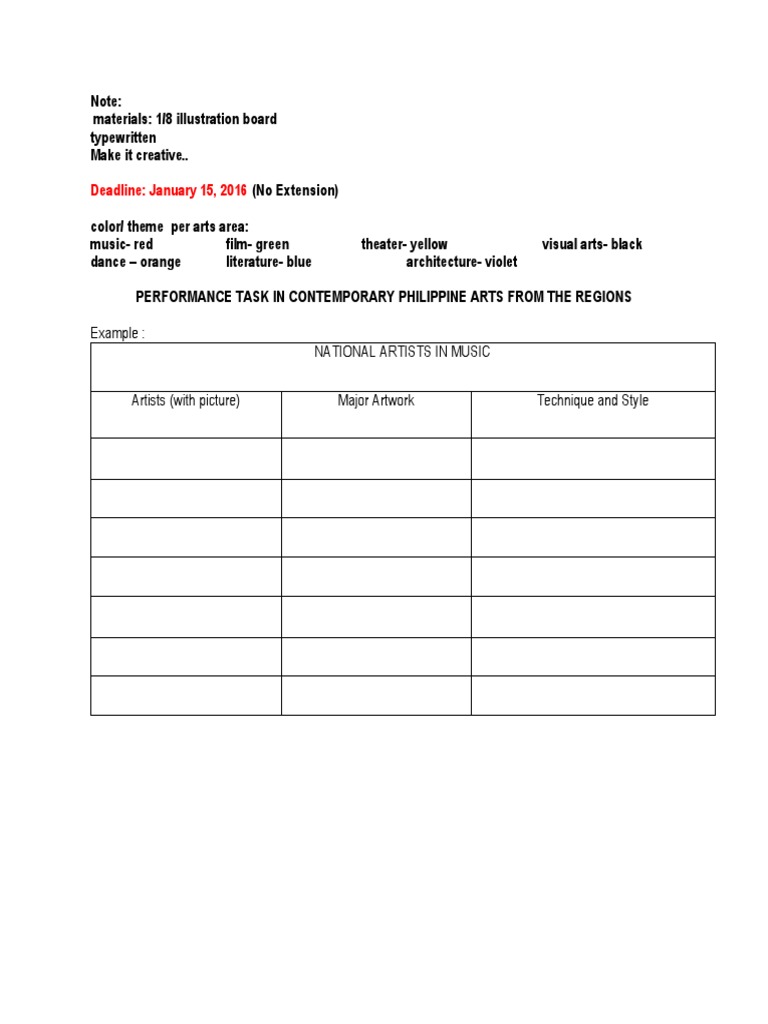 Note:
materials: 1/8 illustration board
typewritten
Make it creative..

Deadline: January 15, 2016 (No Extension)

color/ theme per arts area:
music- red film- green theater- yellow visual arts- black
dance – orange literature- blue architecture- violet

PERFORMANCE TASK IN CONTEMPORARY PHILIPPINE ARTS FROM THE REGIONS

Example :

| NATIONAL ARTISTS IN MUSIC | | |
|---|---|---|
| Artists (with picture) | Major Artwork | Technique and Style |
| | | |
| | | |
| | | |
| | | |
| | | |
| | | |
| | | |